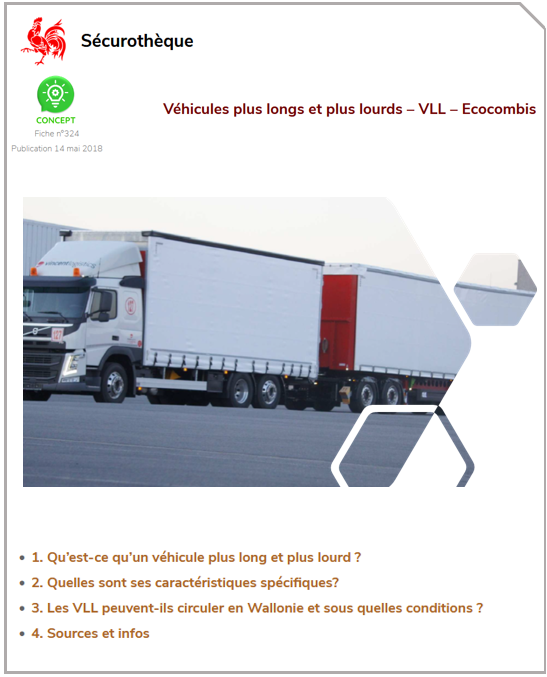 Sécurothèque

CONCEPT
Fiche n°324
Publication 14 mai 2018

Véhicules plus longs et plus lourds – VLL – Ecocombis

vincentlogistics

- 1. Qu'est-ce qu'un véhicule plus long et plus lourd ?
- 2. Quelles sont ses caractéristiques spécifiques?
- 3. Les VLL peuvent-ils circuler en Wallonie et sous quelles conditions ?
- 4. Sources et infos